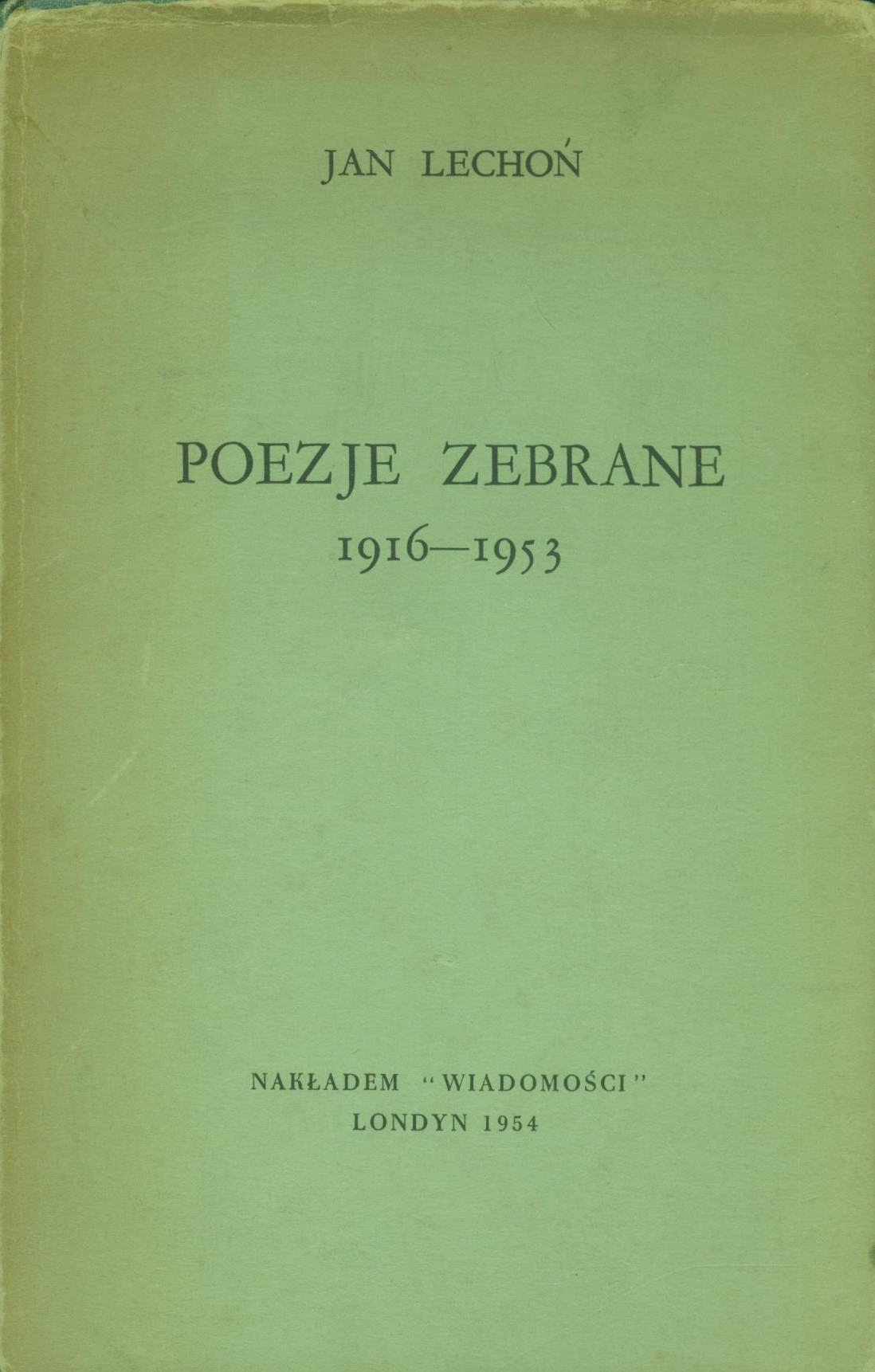 JAN LECHOŃ

POEZJE ZEBRANE
1916—1953

NAKŁADEM "WIADOMOŚCI"
LONDYN 1954